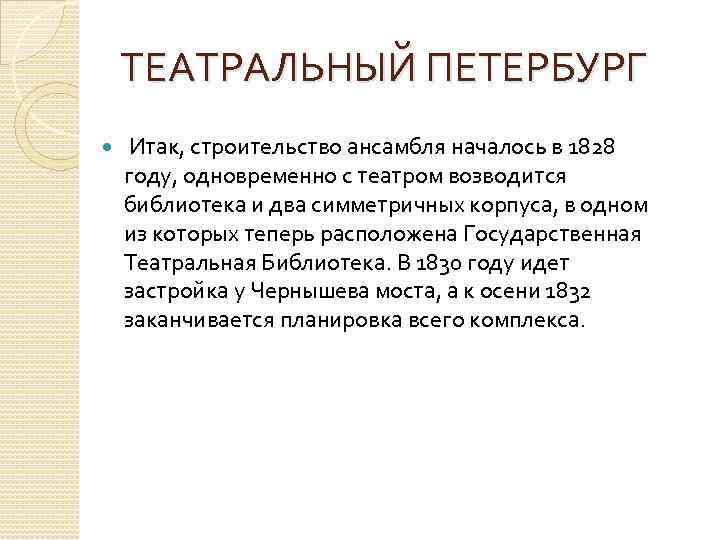 ТЕАТРАЛЬНЫЙ ПЕТЕРБУРГ

Итак, строительство ансамбля началось в 1828 году, одновременно с театром возводится библиотека и два симметричных корпуса, в одном из которых теперь расположена Государственная Театральная Библиотека. В 1830 году идет застройка у Чернышева моста, а к осени 1832 заканчивается планировка всего комплекса.